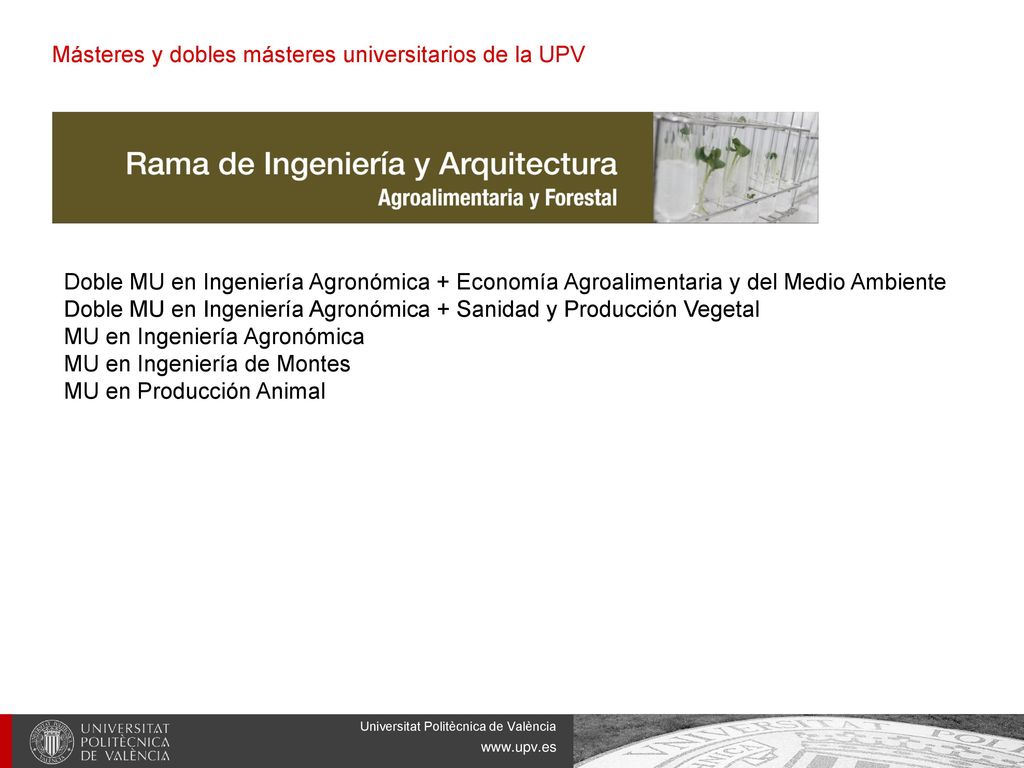 Másteres y dobles másteres universitarios de la UPV

Rama de Ingeniería y Arquitectura
Agroalimentaria y Forestal

Doble MU en Ingeniería Agronómica + Economía Agroalimentaria y del Medio Ambiente
Doble MU en Ingeniería Agronómica + Sanidad y Producción Vegetal
MU en Ingeniería Agronómica
MU en Ingeniería de Montes
MU en Producción Animal

UNIVERSITAT POLITÈCNICA DE VALÈNCIA

Universitat Politècnica de València
www.upv.es